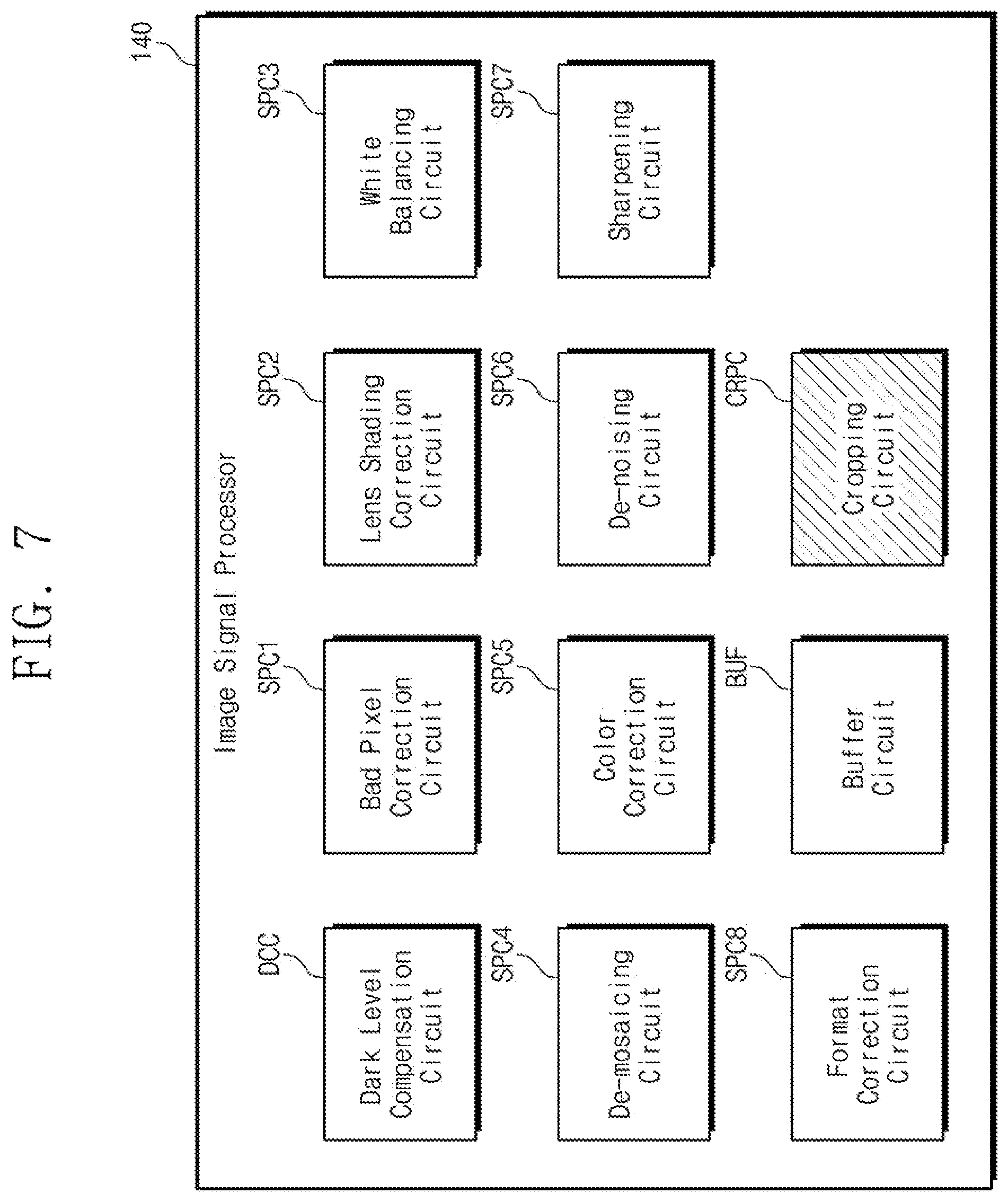 FIG. 7

140

Image Signal Processor

DCC
Dark Level Compensation Circuit

SPC1
Bad Pixel Correction Circuit

SPC2
Lens Shading Correction Circuit

SPC3
White Balancing Circuit

SPC4
De-mosaicing Circuit

SPC5
Color Correction Circuit

SPC6
De-noising Circuit

SPC7
Sharpening Circuit

SPC8
Format Correction Circuit

BUF
Buffer Circuit

CRPC
Cropping Circuit